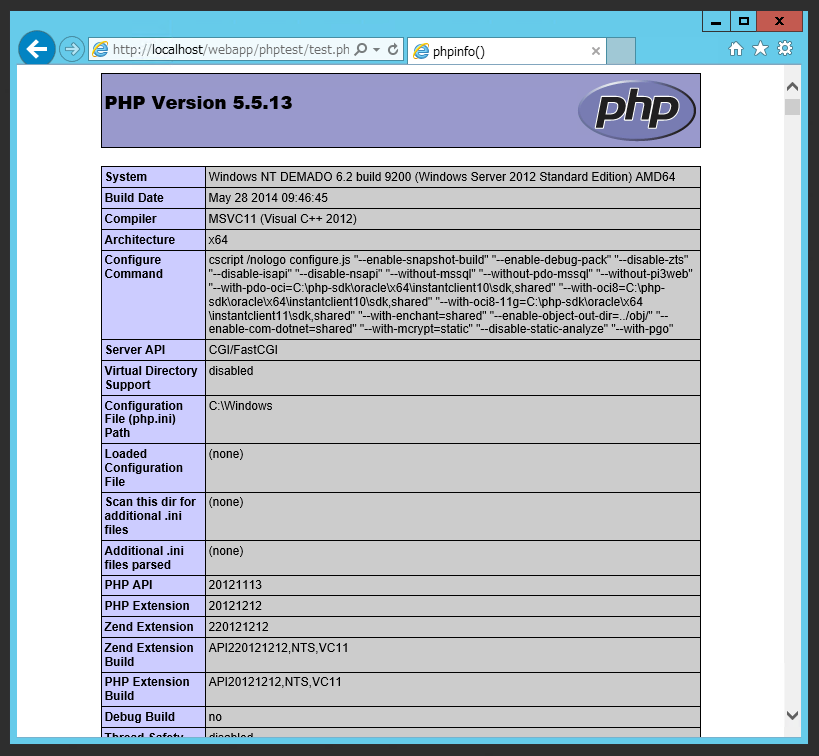 http://localhost/webapp/phptest/test.ph

phpinfo()

PHP Version 5.5.13

php

| System | Windows NT DEMADO 6.2 build 9200 (Windows Server 2012 Standard Edition) AMD64 |
|---|---|
| Build Date | May 28 2014 09:46:45 |
| Compiler | MSVC11 (Visual C++ 2012) |
| Architecture | x64 |
| Configure Command | cscript /nologo configure.js "--enable-snapshot-build" "--enable-debug-pack" "--disable-zts" "--disable-isapi" "--disable-nsapi" "--without-mssql" "--without-pdo-mssql" "--without-pi3web" "--with-pdo-oci=C:\php-sdk\oracle\x64\instantclient10\sdk,shared" "--with-oci8=C:\php-sdk\oracle\x64\instantclient10\sdk,shared" "--with-oci8-11g=C:\php-sdk\oracle\x64\instantclient11\sdk,shared" "--with-enchant=shared" "--enable-object-out-dir=../obj/" "--enable-com-dotnet=shared" "--with-mcrypt=static" "--disable-static-analyze" "--with-pgo" |
| Server API | CGI/FastCGI |
| Virtual Directory Support | disabled |
| Configuration File (php.ini) Path | C:\Windows |
| Loaded Configuration File | (none) |
| Scan this dir for additional .ini files | (none) |
| Additional .ini files parsed | (none) |
| PHP API | 20121113 |
| PHP Extension | 20121212 |
| Zend Extension | 220121212 |
| Zend Extension Build | API220121212,NTS,VC11 |
| PHP Extension Build | API20121212,NTS,VC11 |
| Debug Build | no |
| Thread Safety | disabled |